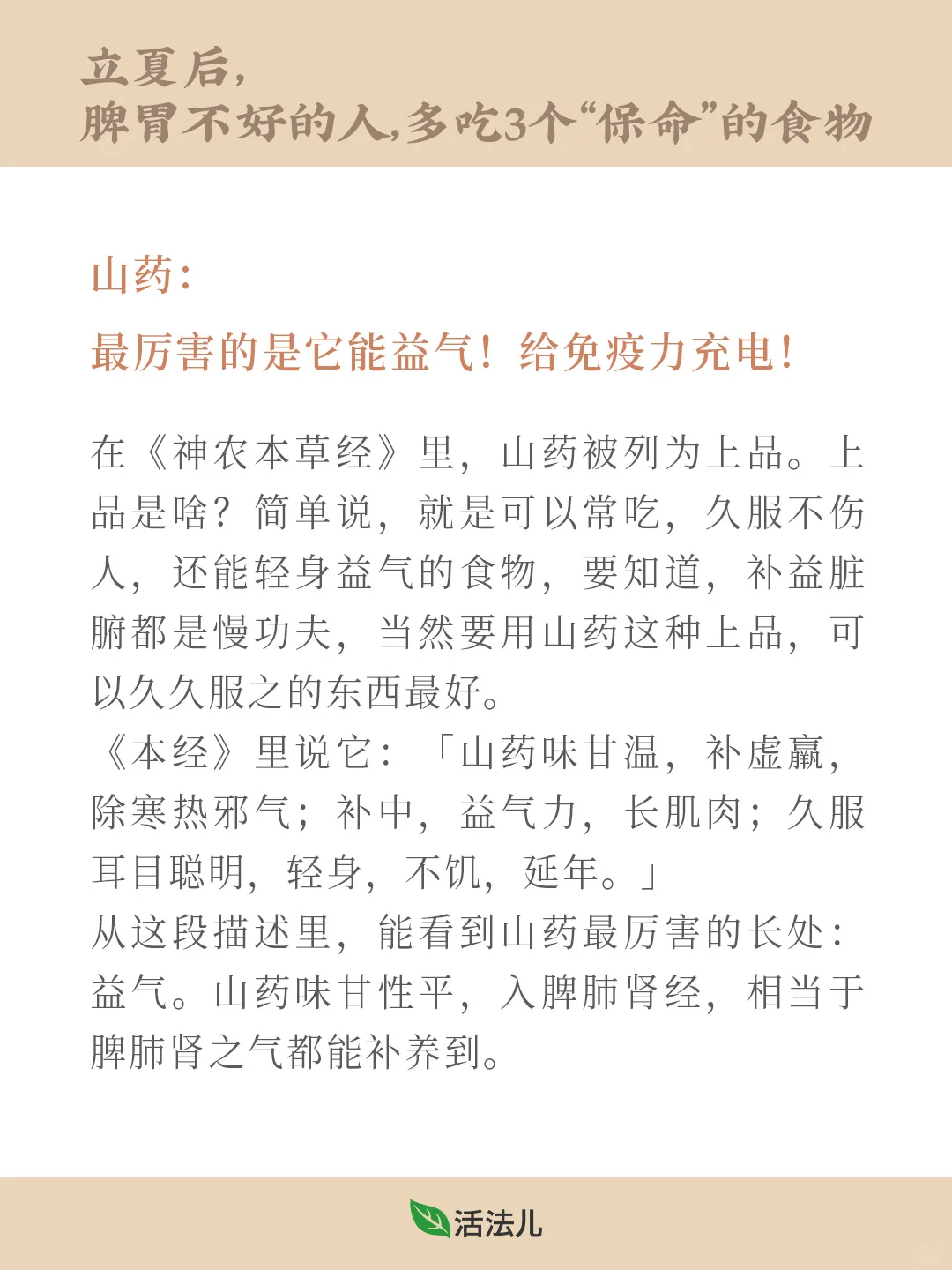 立夏后，
脾胃不好的人，多吃3个“保命”的食物

山药：

最厉害的是它能益气！给免疫力充电！

在《神农本草经》里，山药被列为上品。上品是啥？简单说，就是可以常吃，久服不伤人，还能轻身益气的食物，要知道，补益脏腑都是慢功夫，当然要用山药这种上品，可以久久服之的东西最好。
《本经》里说它：「山药味甘温，补虚羸，除寒热邪气；补中，益气力，长肌肉；久服耳目聪明，轻身，不饥，延年。」
从这段描述里，能看到山药最厉害的长处：益气。山药味甘性平，入脾肺肾经，相当于脾肺肾之气都能补养到。

活法儿